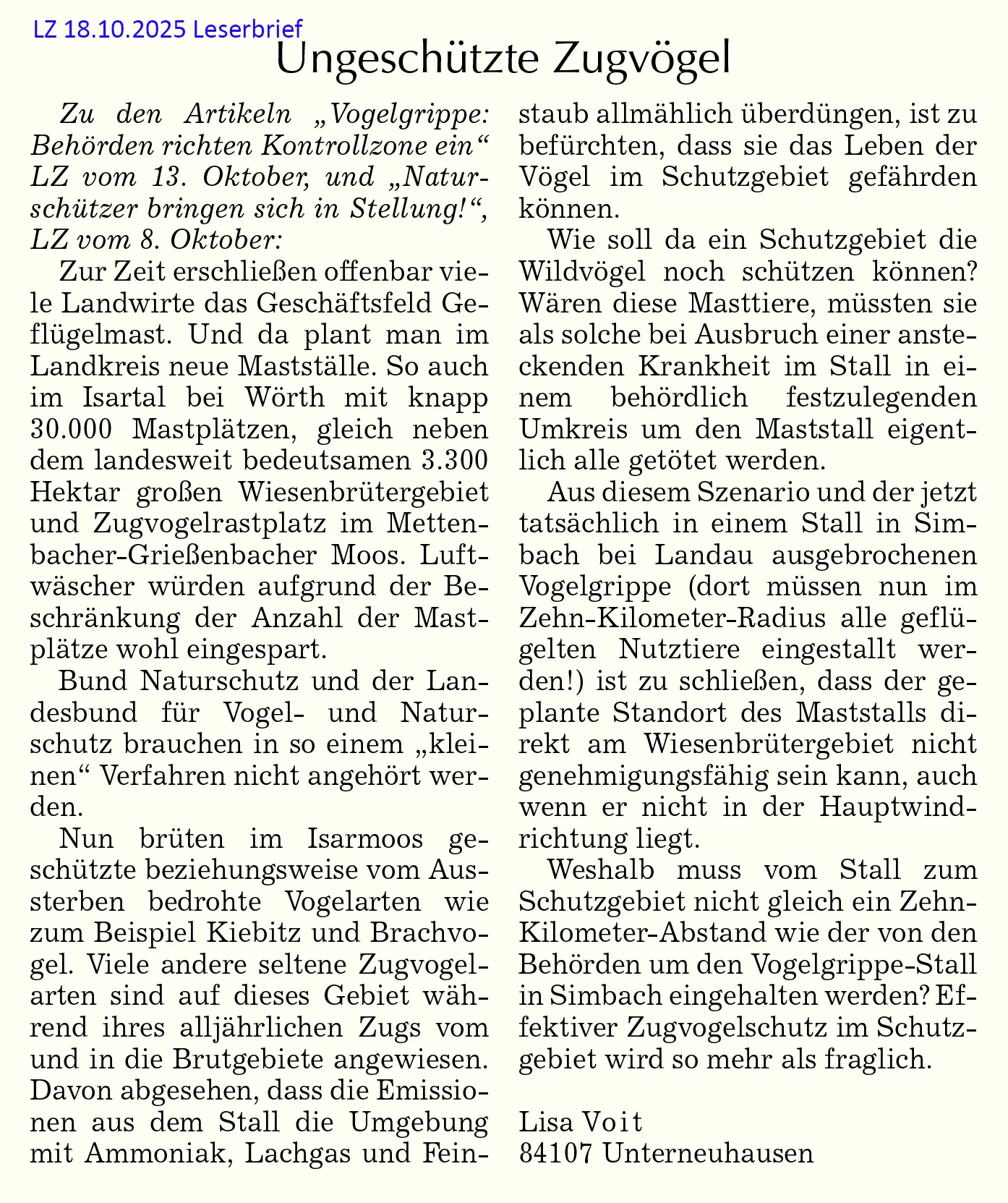 LZ 18.10.2025 Leserbrief

Ungeschützte Zugvögel

Zu den Artikeln „Vogelgrippe: Behörden richten Kontrollzone ein“ LZ vom 13. Oktober, und „Naturschützer bringen sich in Stellung!“, LZ vom 8. Oktober:

Zur Zeit erschließen offenbar viele Landwirte das Geschäftsfeld Geflügelmast. Und da plant man im Landkreis neue Mastställe. So auch im Isartal bei Wörth mit knapp 30.000 Mastplätzen, gleich neben dem landesweit bedeutsamen 3.300 Hektar großen Wiesenbrütergebiet und Zugvogelrastplatz im Mettenbacher-Grießenbacher Moos. Luftwäscher würden aufgrund der Beschränkung der Anzahl der Mastplätze wohl eingespart.

Bund Naturschutz und der Landesbund für Vogel- und Naturschutz brauchen in so einem „kleinen“ Verfahren nicht angehört werden.

Nun brüten im Isarmoos geschützte beziehungsweise vom Aussterben bedrohte Vogelarten wie zum Beispiel Kiebitz und Brachvogel. Viele andere seltene Zugvogelarten sind auf dieses Gebiet während ihres alljährlichen Zugs vom und in die Brutgebiete angewiesen. Davon abgesehen, dass die Emissionen aus dem Stall die Umgebung mit Ammoniak, Lachgas und Feinstaub allmählich überdüngen, ist zu befürchten, dass sie das Leben der Vögel im Schutzgebiet gefährden können.

Wie soll da ein Schutzgebiet die Wildvögel noch schützen können? Wären diese Masttiere, müssten sie als solche bei Ausbruch einer ansteckenden Krankheit im Stall in einem behördlich festzulegenden Umkreis um den Maststall eigentlich alle getötet werden.

Aus diesem Szenario und der jetzt tatsächlich in einem Stall in Simbach bei Landau ausgebrochenen Vogelgrippe (dort müssen nun im Zehn-Kilometer-Radius alle geflügelten Nutztiere eingestallt werden!) ist zu schließen, dass der geplante Standort des Maststalls direkt am Wiesenbrütergebiet nicht genehmigungsfähig sein kann, auch wenn er nicht in der Hauptwindrichtung liegt.

Weshalb muss vom Stall zum Schutzgebiet nicht gleich ein Zehn-Kilometer-Abstand wie der von den Behörden um den Vogelgrippe-Stall in Simbach eingehalten werden? Effektiver Zugvogelschutz im Schutzgebiet wird so mehr als fraglich.

Lisa Voit
84107 Unterneuhausen